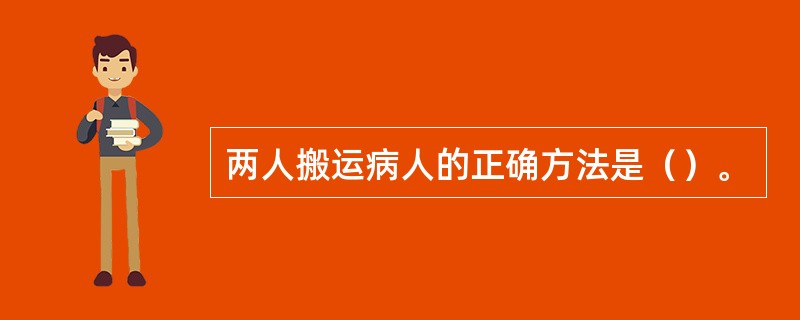 两人搬运病人的正确方法是（）。